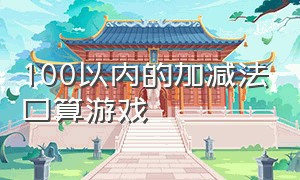 100以内的加减法口算游戏